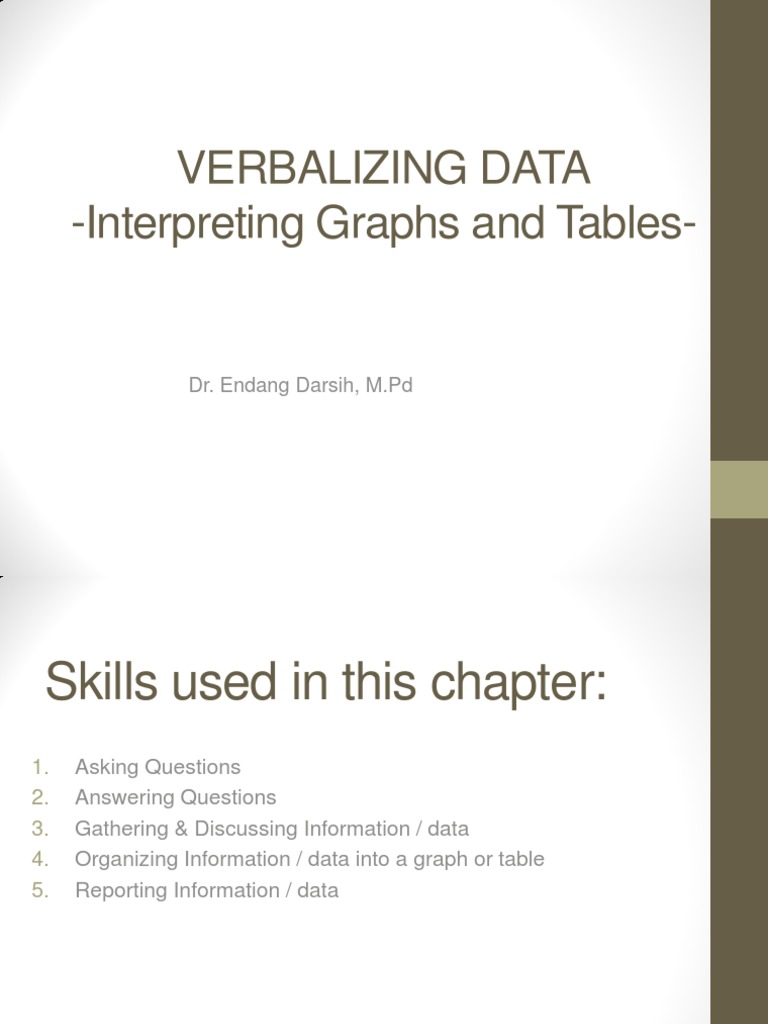 VERBALIZING DATA
-Interpreting Graphs and Tables-

Dr. Endang Darsih, M.Pd

Skills used in this chapter:

1. Asking Questions
2. Answering Questions
3. Gathering & Discussing Information / data
4. Organizing Information / data into a graph or table
5. Reporting Information / data